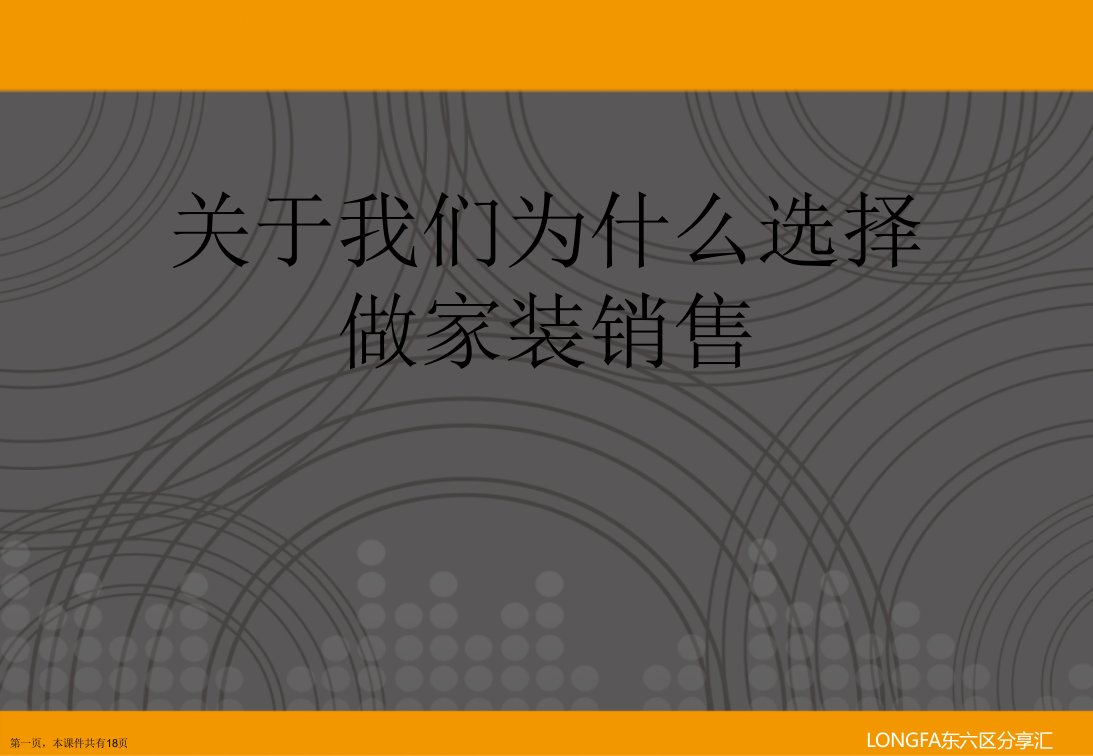 关于我们为什么选择做家装销售

第一页，本课件共有18页

LONGFA东六区分享汇